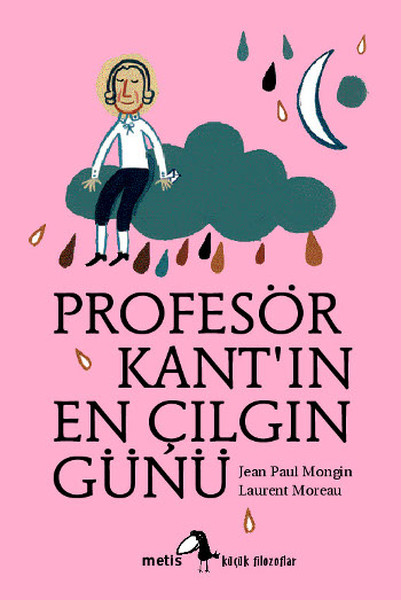 PROFESÖR KANT'IN EN ÇILGIN GÜNÜ

Jean Paul Mongin
Laurent Moreau

metis küçük filozoflar